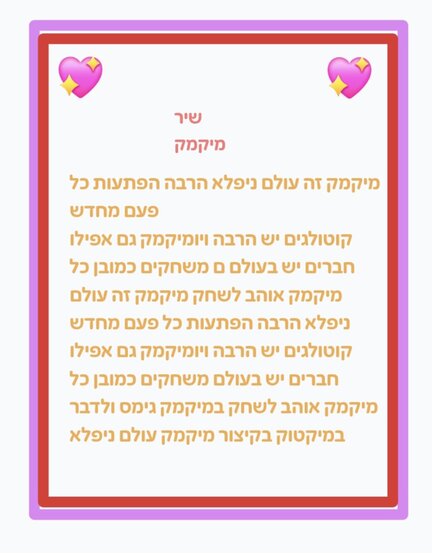 שיר
מיקמק

מיקמק זה עולם ניפלא הרבה הפתעות כל פעם מחדש
קוטולגים יש הרבה ויומיקמק גם אפילו
חברים יש בעולם ם משחקים כמובן כל
מיקמק אוהב לשחק מיקמק זה עולם
ניפלא הרבה הפתעות כל פעם מחדש
קוטולגים יש הרבה ויומיקמק גם אפילו
חברים יש בעולם משחקים כמובן כל
מיקמק אוהב לשחק במיקמק גימס ולדבר
במיקטוק בקיצור מיקמק עולם ניפלא